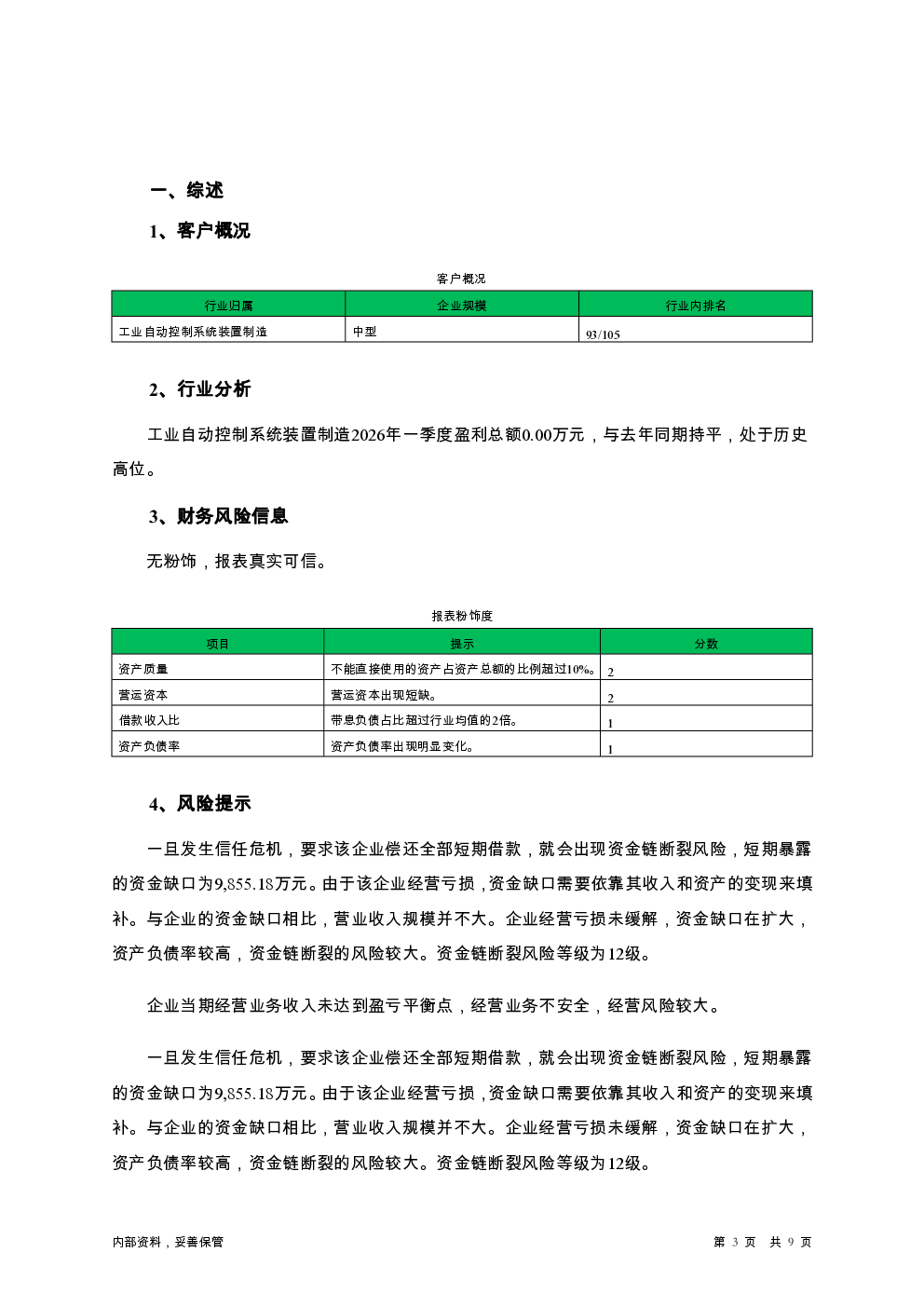 一、综述

1、客户概况

客户概况

| 行业归属 | 企业规模 | 行业内排名 |
|---|---|---|
| 工业自动控制系统装置制造 | 中型 | 93/105 |

2、行业分析

工业自动控制系统装置制造2026年一季度盈利总额0.00万元，与去年同期持平，处于历史高位。

3、财务风险信息

无粉饰，报表真实可信。

报表粉饰度

| 项目 | 提示 | 分数 |
|---|---|---|
| 资产质量 | 不能直接使用的资产占资产总额的比例超过10%。 | 2 |
| 营运资本 | 营运资本出现短缺。 | 2 |
| 借款收入比 | 带息负债占比超过行业均值的2倍。 | 1 |
| 资产负债率 | 资产负债率出现明显变化。 | 1 |

4、风险提示

一旦发生信任危机，要求该企业偿还全部短期借款，就会出现资金链断裂风险，短期暴露的资金缺口为9,855.18万元。由于该企业经营亏损，资金缺口需要依靠其收入和资产的变现来填补。与企业的资金缺口相比，营业收入规模并不大。企业经营亏损未缓解，资金缺口在扩大，资产负债率较高，资金链断裂的风险较大。资金链断裂风险等级为12级。

企业当期经营业务收入未达到盈亏平衡点，经营业务不安全，经营风险较大。

一旦发生信任危机，要求该企业偿还全部短期借款，就会出现资金链断裂风险，短期暴露的资金缺口为9,855.18万元。由于该企业经营亏损，资金缺口需要依靠其收入和资产的变现来填补。与企业的资金缺口相比，营业收入规模并不大。企业经营亏损未缓解，资金缺口在扩大，资产负债率较高，资金链断裂的风险较大。资金链断裂风险等级为12级。

内部资料，妥善保管

第 3 页 共 9 页